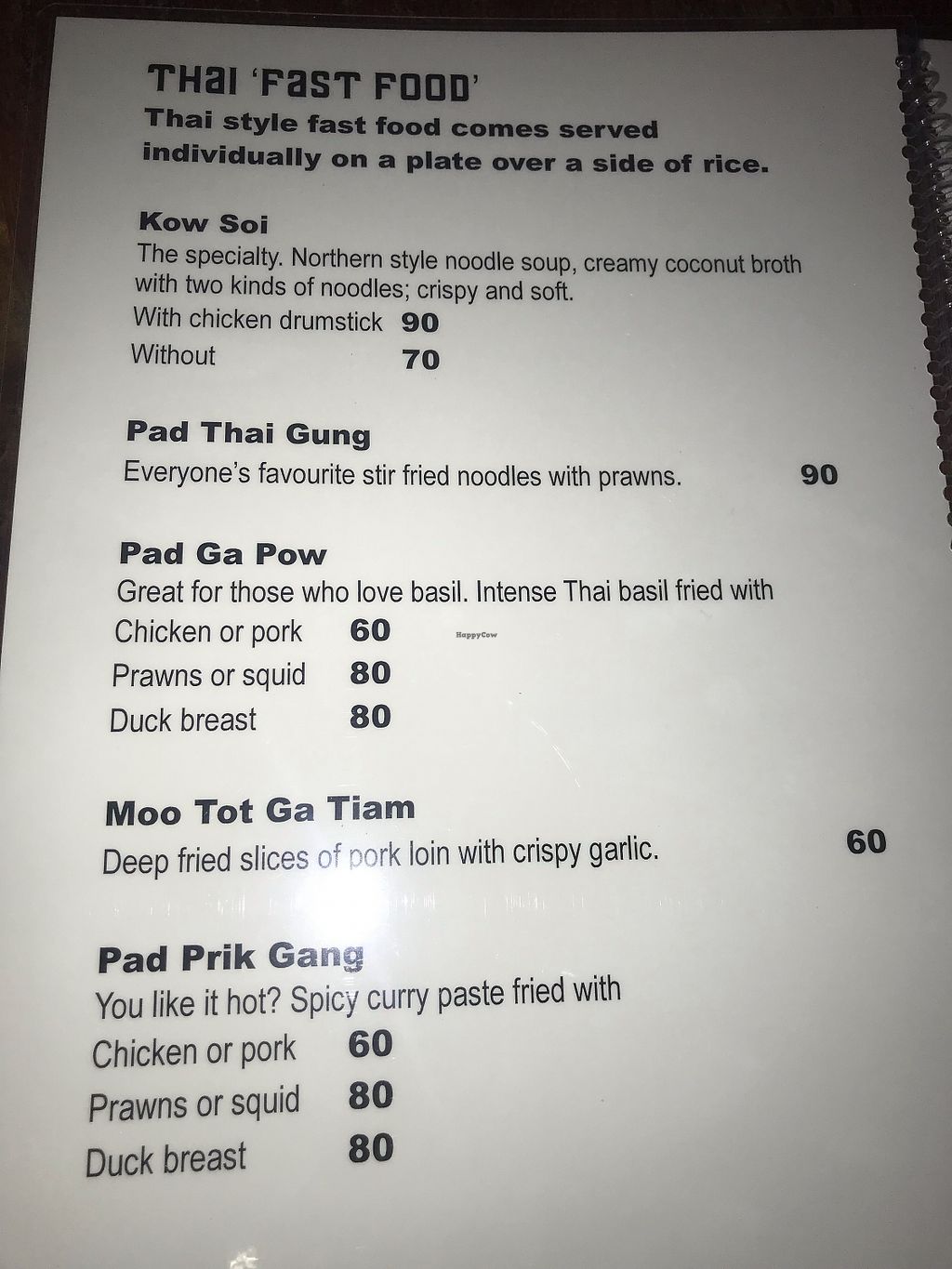 THAI 'FAST FOOD'
Thai style fast food comes served individually on a plate over a side of rice.

Kow Soi
The specialty. Northern style noodle soup, creamy coconut broth with two kinds of noodles; crispy and soft.
With chicken drumstick 90
Without 70

Pad Thai Gung
Everyone's favourite stir fried noodles with prawns. 90

Pad Ga Pow
Great for those who love basil. Intense Thai basil fried with
Chicken or pork 60
Prawns or squid 80
Duck breast 80

Moo Tot Ga Tiam
Deep fried slices of pork loin with crispy garlic. 60

Pad Prik Gang
You like it hot? Spicy curry paste fried with
Chicken or pork 60
Prawns or squid 80
Duck breast 80

HappyCow